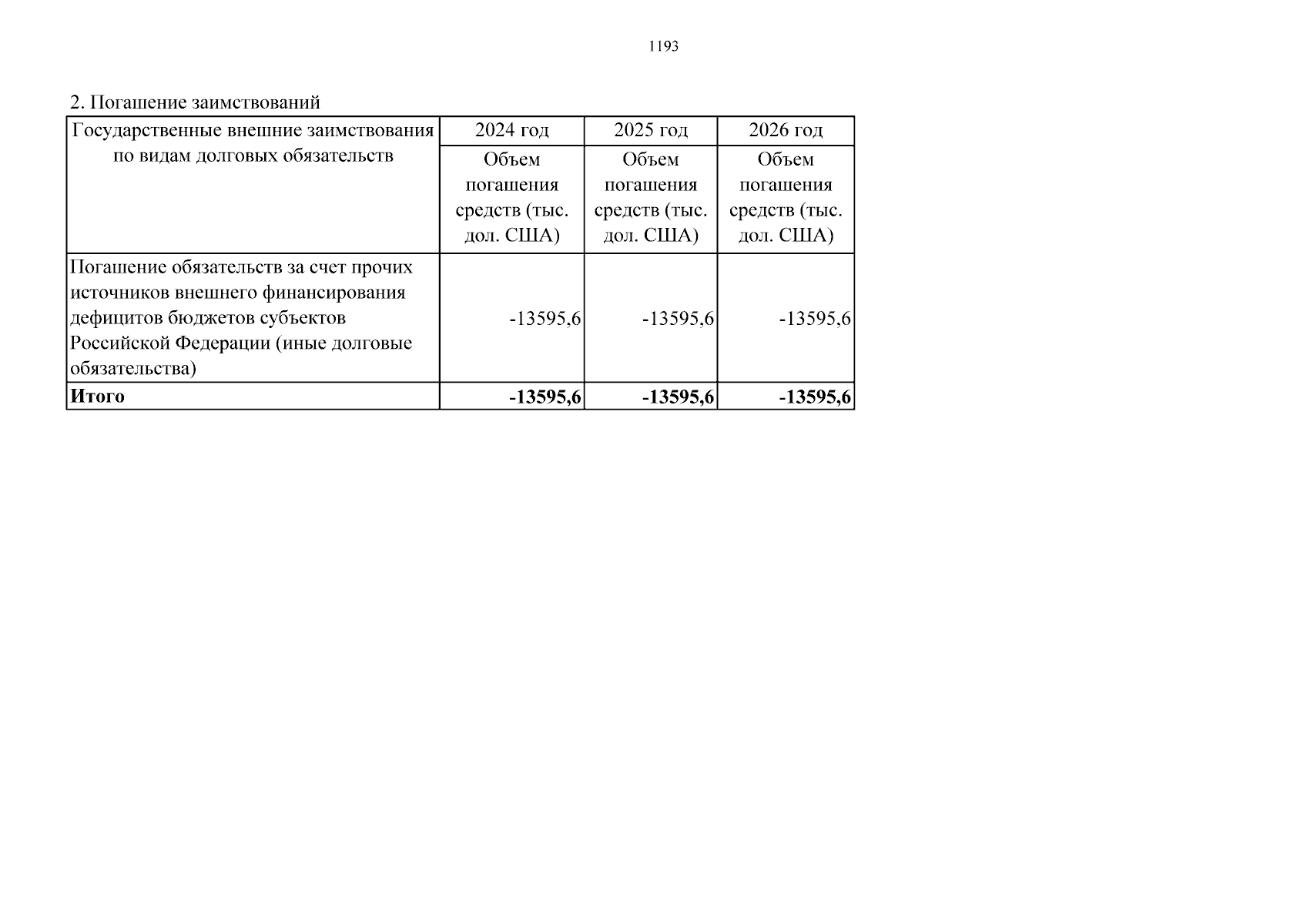 1193

2. Погашение заимствований

| Государственные внешние заимствования по видам долговых обязательств | 2024 год | 2025 год | 2026 год |
|---|---|---|---|
| | Объем погашения средств (тыс. дол. США) | Объем погашения средств (тыс. дол. США) | Объем погашения средств (тыс. дол. США) |
| Погашение обязательств за счет прочих источников внешнего финансирования дефицитов бюджетов субъектов Российской Федерации (иные долговые обязательства) | -13595,6 | -13595,6 | -13595,6 |
| Итого | -13595,6 | -13595,6 | -13595,6 |